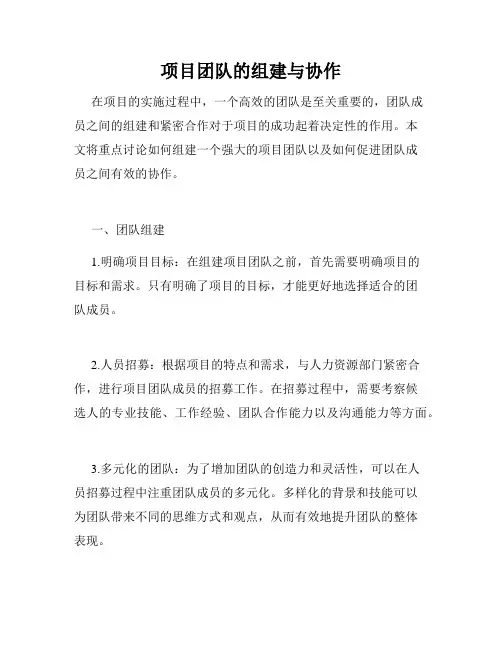 项目团队的组建与协作

在项目的实施过程中，一个高效的团队是至关重要的，团队成员之间的组建和紧密合作对于项目的成功起着决定性的作用。本文将重点讨论如何组建一个强大的项目团队以及如何促进团队成员之间有效的协作。

一、团队组建

1.明确项目目标：在组建项目团队之前，首先需要明确项目的目标和需求。只有明确了项目的目标，才能更好地选择适合的团队成员。

2.人员招募：根据项目的特点和需求，与人力资源部门紧密合作，进行项目团队成员的招募工作。在招募过程中，需要考察候选人的专业技能、工作经验、团队合作能力以及沟通能力等方面。

3.多元化的团队：为了增加团队的创造力和灵活性，可以在人员招募过程中注重团队成员的多元化。多样化的背景和技能可以为团队带来不同的思维方式和观点，从而有效地提升团队的整体表现。